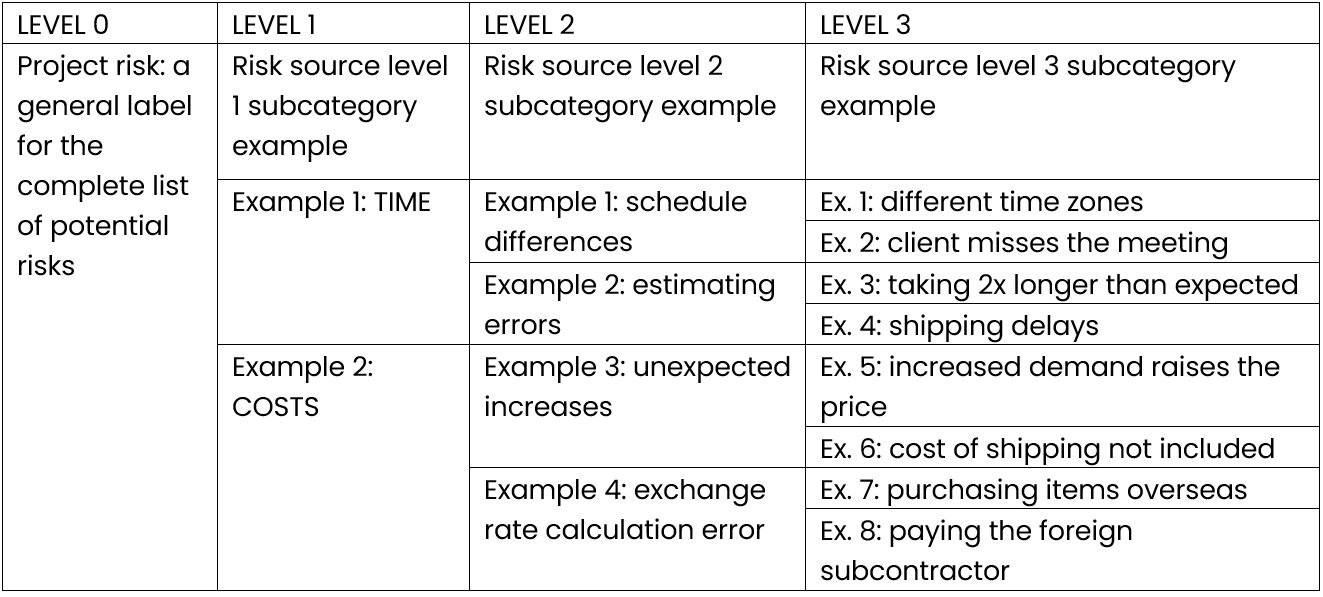 | LEVEL 0 | LEVEL 1 | LEVEL 2 | LEVEL 3 |
|---|---|---|---|
| Project risk: a general label for the complete list of potential risks | Risk source level 1 subcategory example | Risk source level 2 subcategory example | Risk source level 3 subcategory example |
| | Example 1: TIME | Example 1: schedule differences | Ex. 1: different time zones |
| | | | Ex. 2: client misses the meeting |
| | | Example 2: estimating errors | Ex. 3: taking 2x longer than expected |
| | | | Ex. 4: shipping delays |
| | Example 2: COSTS | Example 3: unexpected increases | Ex. 5: increased demand raises the price |
| | | | Ex. 6: cost of shipping not included |
| | | Example 4: exchange rate calculation error | Ex. 7: purchasing items overseas |
| | | | Ex. 8: paying the foreign subcontractor |